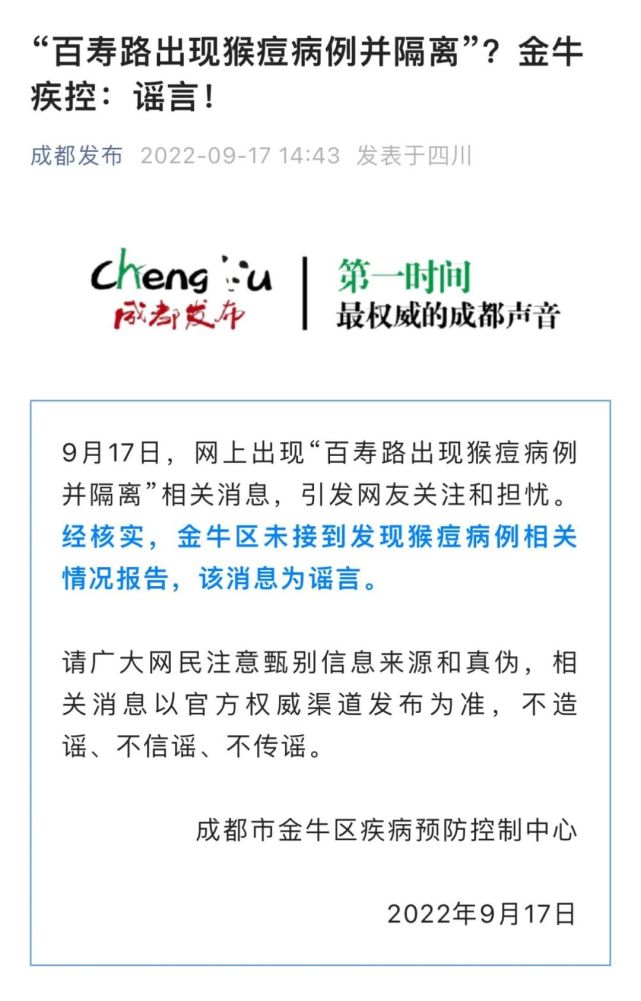 “百寿路出现猴痘病例并隔离”？金牛疾控：谣言！

成都发布 2022-09-17 14:43 发表于四川

Chengdu
成都发布

第一时间
最权威的成都声音

9月17日，网上出现“百寿路出现猴痘病例并隔离”相关消息，引发网友关注和担忧。经核实，金牛区未接到发现猴痘病例相关情况报告，该消息为谣言。

请广大网民注意甄别信息来源和真伪，相关消息以官方权威渠道发布为准，不造谣、不信谣、不传谣。

成都市金牛区疾病预防控制中心

2022年9月17日